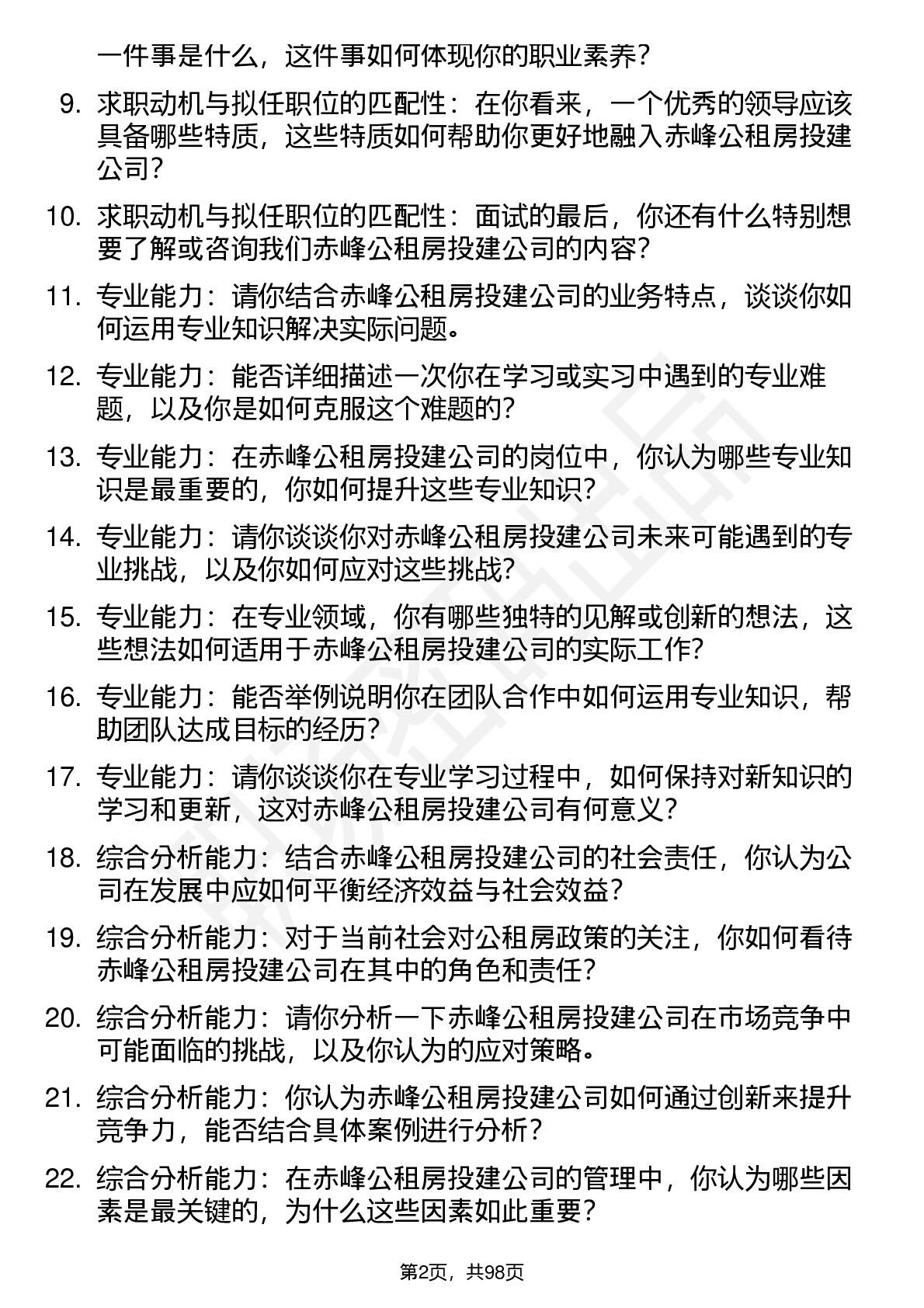 一件事是什么，这件事如何体现你的职业素养？

9. 求职动机与拟任职位的匹配性：在你看来，一个优秀的领导应该具备哪些特质，这些特质如何帮助你更好地融入赤峰公租房投建公司？

10. 求职动机与拟任职位的匹配性：面试的最后，你还有什么特别想要了解或咨询我们赤峰公租房投建公司的内容？

11. 专业能力：请你结合赤峰公租房投建公司的业务特点，谈谈你如何运用专业知识解决实际问题。

12. 专业能力：能否详细描述一次你在学习或实习中遇到的专业难题，以及你是如何克服这个难题的？

13. 专业能力：在赤峰公租房投建公司的岗位中，你认为哪些专业知识是最重要的，你如何提升这些专业知识？

14. 专业能力：请你谈谈你对赤峰公租房投建公司未来可能遇到的专业挑战，以及你如何应对这些挑战？

15. 专业能力：在专业领域，你有哪些独特的见解或创新的想法，这些想法如何适用于赤峰公租房投建公司的实际工作？

16. 专业能力：能否举例说明你在团队合作中如何运用专业知识，帮助团队达成目标的经历？

17. 专业能力：请你谈谈你在专业学习过程中，如何保持对新知识的学习和更新，这对赤峰公租房投建公司有何意义？

18. 综合分析能力：结合赤峰公租房投建公司的社会责任，你认为公司在发展中应如何平衡经济效益与社会效益？

19. 综合分析能力：对于当前社会对公租房政策的关注，你如何看待赤峰公租房投建公司在其中的角色和责任？

20. 综合分析能力：请你分析一下赤峰公租房投建公司在市场竞争中可能面临的挑战，以及你认为的应对策略。

21. 综合分析能力：你认为赤峰公租房投建公司如何通过创新来提升竞争力，能否结合具体案例进行分析？

22. 综合分析能力：在赤峰公租房投建公司的管理中，你认为哪些因素是最关键的，为什么这些因素如此重要？

第2页，共98页